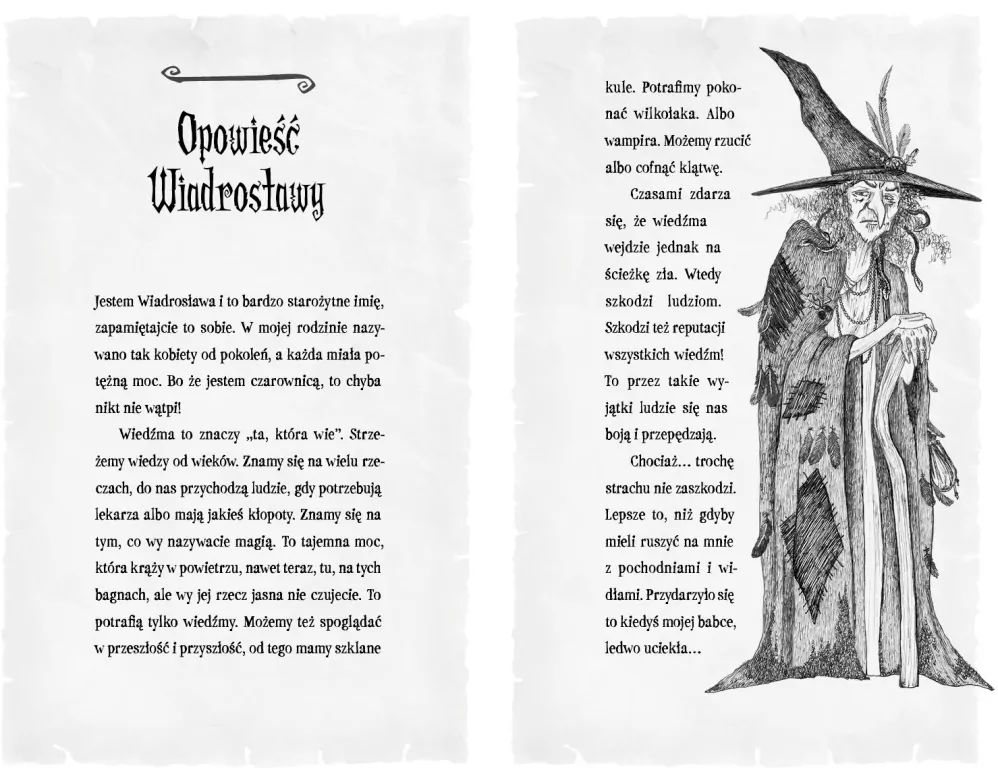 Opowieść Wiadrosławy

Jestem Wiadrosława i to bardzo starożytne imię, zapamiętajcie to sobie. W mojej rodzinie nazywano tak kobiety od pokoleń, a każda miała potężną moc. Bo że jestem czarownicą, to chyba nikt nie wątpi!

Wiedźma to znaczy „ta, która wie". Strzeżemy wiedzy od wieków. Znamy się na wielu rzeczach, do nas przychodzą ludzie, gdy potrzebują lekarza albo mają jakieś kłopoty. Znamy się na tym, co wy nazywacie magią. To tajemna moc, która krąży w powietrzu, nawet teraz, tu, na tych bagnach, ale wy jej rzecz jasna nie czujecie. To potrafią tylko wiedźmy. Możemy też spoglądać w przeszłość i przyszłość, od tego mamy szklane kule. Potrafimy pokonać wilkołaka. Albo wampira. Możemy rzucić albo cofnąć klątwę.

Czasami zdarza się, że wiedźma wejdzie jednak na ścieżkę zła. Wtedy szkodzi ludziom. Szkodzi też reputacji wszystkich wiedźm! To przez takie wyjątki ludzie się nas boją i przepędzają.

Chociaż… trochę strachu nie zaszkodzi. Lepsze to, niż gdyby mieli ruszyć na mnie z pochodniami i widłami. Przydarzyło się to kiedyś mojej babce, ledwo uciekła…